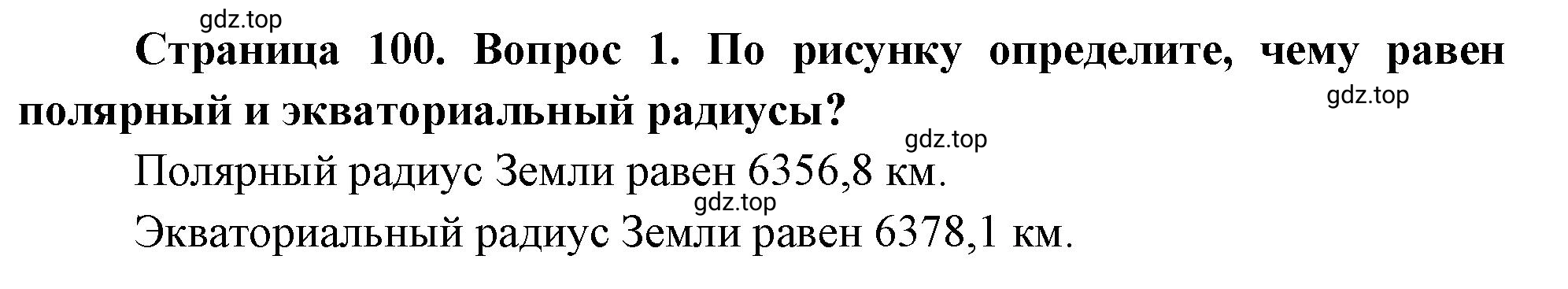 gdz.top

Страница 100. Вопрос 1. По рисунку определите, чему равен полярный и экваториальный радиусы?

gdz.top

gdz.top

Полярный радиус Земли равен 6356,8 км.

gdz.top

Экваториальный радиус Земли равен 6378,1 км.